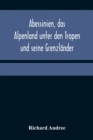 Abessinien, das Alpenland unter den Tropen und seine Grenzländer

Richard Andree